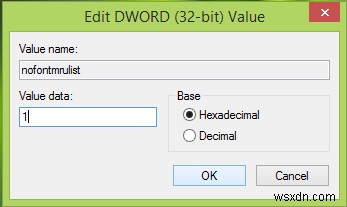 Edit DWORD (32-bit) Value

Value name:

nofontmrulist

Value data:

1

Base

Hexadecimal

Decimal

OK

Cancel

wsxdn.com